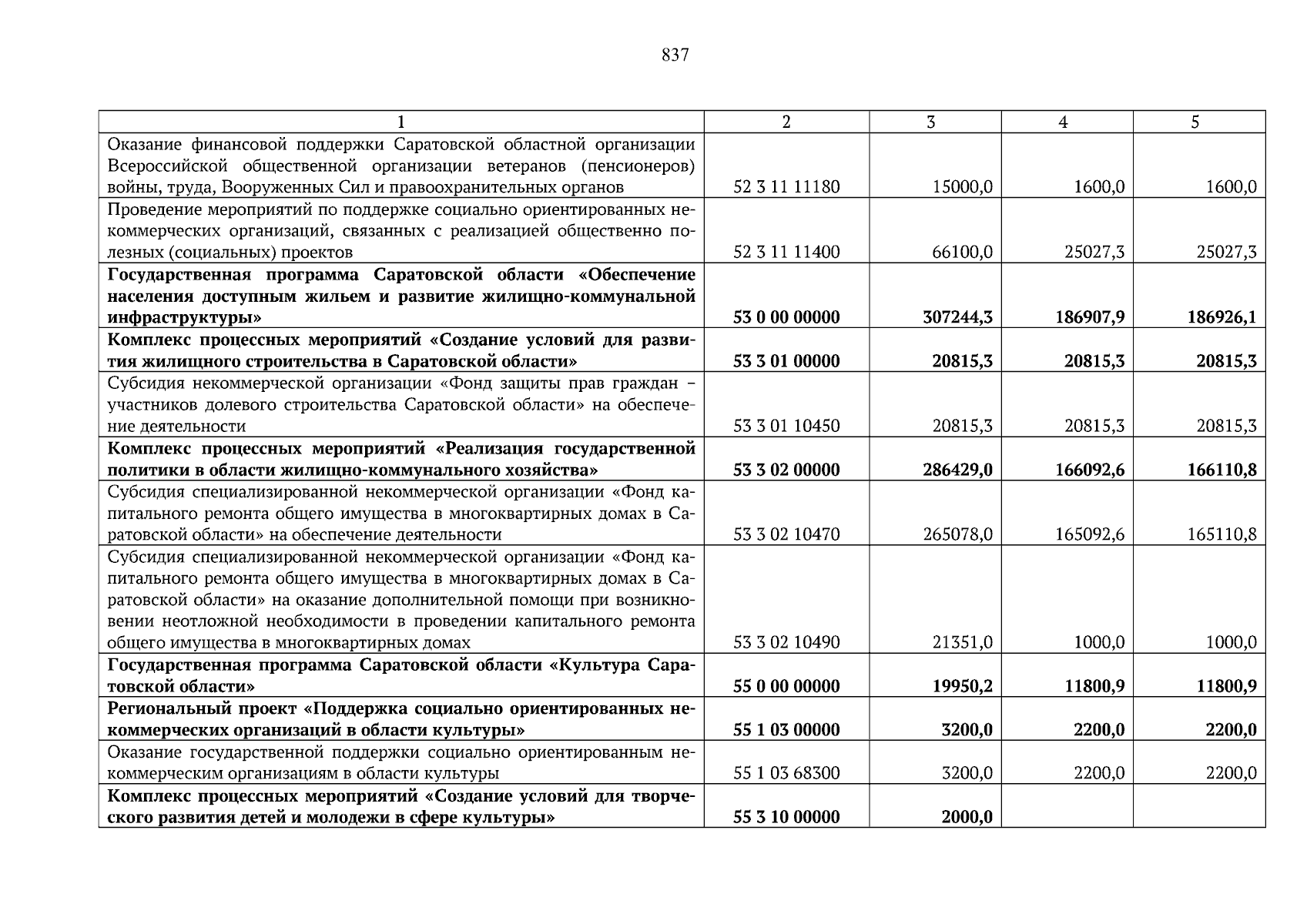 837

| 1 | 2 | 3 | 4 | 5 |
|---|---|---|---|---|
| Оказание финансовой поддержки Саратовской областной организации Всероссийской общественной организации ветеранов (пенсионеров) войны, труда, Вооруженных Сил и правоохранительных органов | 52 3 11 11180 | 15000,0 | 1600,0 | 1600,0 |
| Проведение мероприятий по поддержке социально ориентированных некоммерческих организаций, связанных с реализацией общественно полезных (социальных) проектов | 52 3 11 11400 | 66100,0 | 25027,3 | 25027,3 |
| **Государственная программа Саратовской области «Обеспечение населения доступным жильем и развитие жилищно-коммунальной инфраструктуры»** | **53 0 00 00000** | **307244,3** | **186907,9** | **186926,1** |
| **Комплекс процессных мероприятий «Создание условий для развития жилищного строительства в Саратовской области»** | **53 3 01 00000** | **20815,3** | **20815,3** | **20815,3** |
| Субсидия некоммерческой организации «Фонд защиты прав граждан – участников долевого строительства Саратовской области» на обеспечение деятельности | 53 3 01 10450 | 20815,3 | 20815,3 | 20815,3 |
| **Комплекс процессных мероприятий «Реализация государственной политики в области жилищно-коммунального хозяйства»** | **53 3 02 00000** | **286429,0** | **166092,6** | **166110,8** |
| Субсидия специализированной некоммерческой организации «Фонд капитального ремонта общего имущества в многоквартирных домах в Саратовской области» на обеспечение деятельности | 53 3 02 10470 | 265078,0 | 165092,6 | 165110,8 |
| Субсидия специализированной некоммерческой организации «Фонд капитального ремонта общего имущества в многоквартирных домах в Саратовской области» на оказание дополнительной помощи при возникновении неотложной необходимости в проведении капитального ремонта общего имущества в многоквартирных домах | 53 3 02 10490 | 21351,0 | 1000,0 | 1000,0 |
| **Государственная программа Саратовской области «Культура Саратовской области»** | **55 0 00 00000** | **19950,2** | **11800,9** | **11800,9** |
| **Региональный проект «Поддержка социально ориентированных некоммерческих организаций в области культуры»** | **55 1 03 00000** | **3200,0** | **2200,0** | **2200,0** |
| Оказание государственной поддержки социально ориентированным некоммерческим организациям в области культуры | 55 1 03 68300 | 3200,0 | 2200,0 | 2200,0 |
| **Комплекс процессных мероприятий «Создание условий для творческого развития детей и молодежи в сфере культуры»** | **55 3 10 00000** | **2000,0** | | |